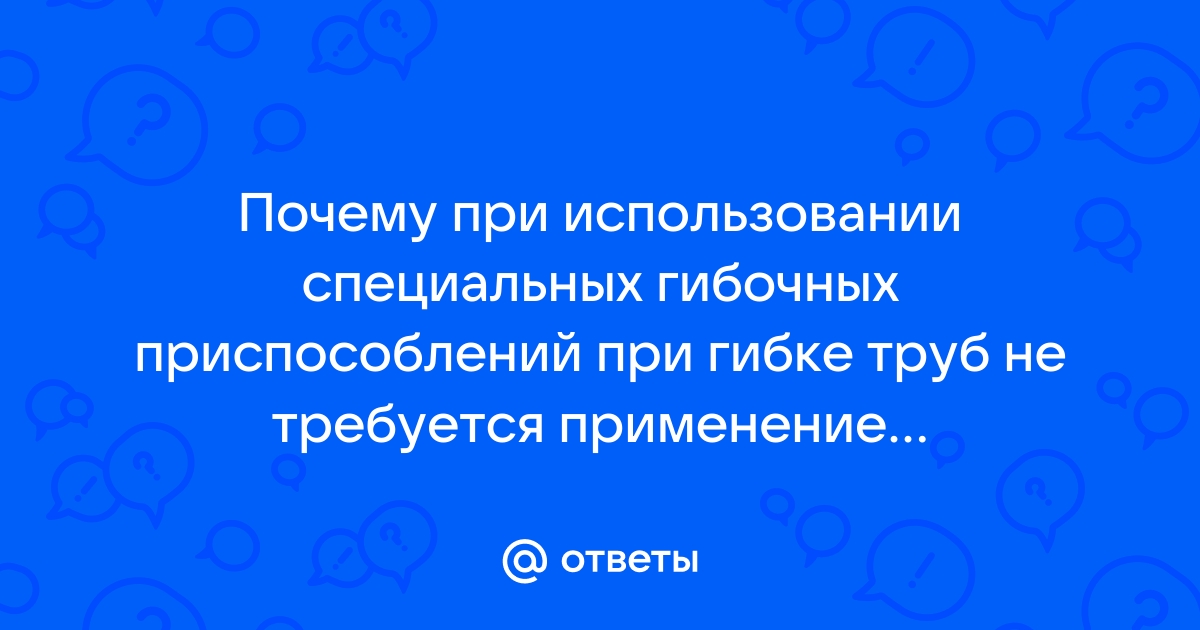 Почему при использовании специальных гибочных приспособлений при гибке труб не требуется применение...

@ ответы